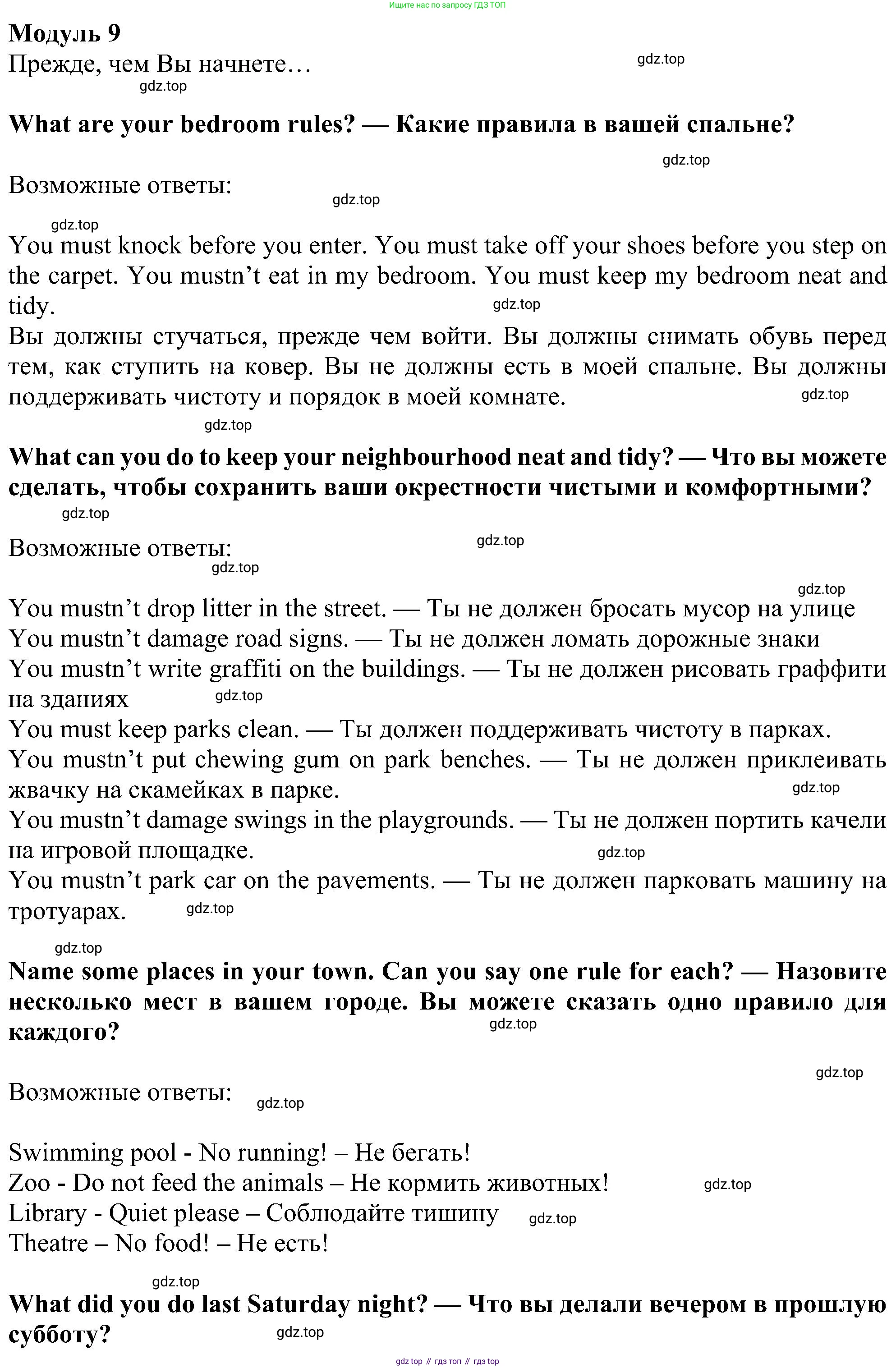 Ищите нас по запросу ГДЗ ТОП

Модуль 9
Прежде, чем Вы начнете…

gdz.top

gdz.top

What are your bedroom rules? — Какие правила в вашей спальне?

gdz.top

Возможные ответы:

gdz.top

gdz.top

You must knock before you enter. You must take off your shoes before you step on the carpet. You mustn't eat in my bedroom. You must keep my bedroom neat and tidy.

gdz.top

Вы должны стучаться, прежде чем войти. Вы должны снимать обувь перед тем, как ступить на ковер. Вы не должны есть в моей спальне. Вы должны поддерживать чистоту и порядок в моей комнате.

gdz.top

gdz.top

What can you do to keep your neighbourhood neat and tidy? — Что вы можете сделать, чтобы сохранить ваши окрестности чистыми и комфортными?

gdz.top

Возможные ответы:

gdz.top

gdz.top

gdz.top

You mustn't drop litter in the street. — Ты не должен бросать мусор на улице
You mustn't damage road signs. — Ты не должен ломать дорожные знаки
You mustn't write graffiti on the buildings. — Ты не должен рисовать граффити на зданиях

gdz.top

You must keep parks clean. — Ты должен поддерживать чистоту в парках.
You mustn't put chewing gum on park benches. — Ты не должен приклеивать жвачку на скамейках в парке.

gdz.top

You mustn't damage swings in the playgrounds. — Ты не должен портить качели на игровой площадке.

gdz.top

You mustn't park car on the pavements. — Ты не должен парковать машину на тротуарах.

gdz.top

gdz.top

Name some places in your town. Can you say one rule for each? — Назовите несколько мест в вашем городе. Вы можете сказать одно правило для каждого?

gdz.top

gdz.top

Возможные ответы:

gdz.top

Swimming pool - No running! – Не бегать!
Zoo - Do not feed the animals – Не кормить животных!

gdz.top

Library - Quiet please – Соблюдайте тишину

gdz.top

Theatre – No food! – Не есть!

gdz.top

What did you do last Saturday night? — Что вы делали вечером в прошлую субботу?

gdz.top

gdz top // гдз топ // гдз top